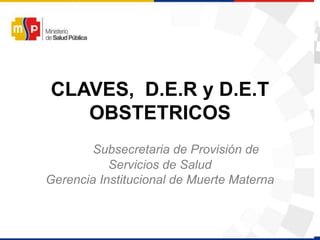 msp Ministerio de Salud Pública

CLAVES, D.E.R y D.E.T OBSTETRICOS

Subsecretaria de Provisión de Servicios de Salud
Gerencia Institucional de Muerte Materna